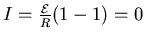 $I = \frac{\mathcal{E}}{R}(1 - 1) = 0$